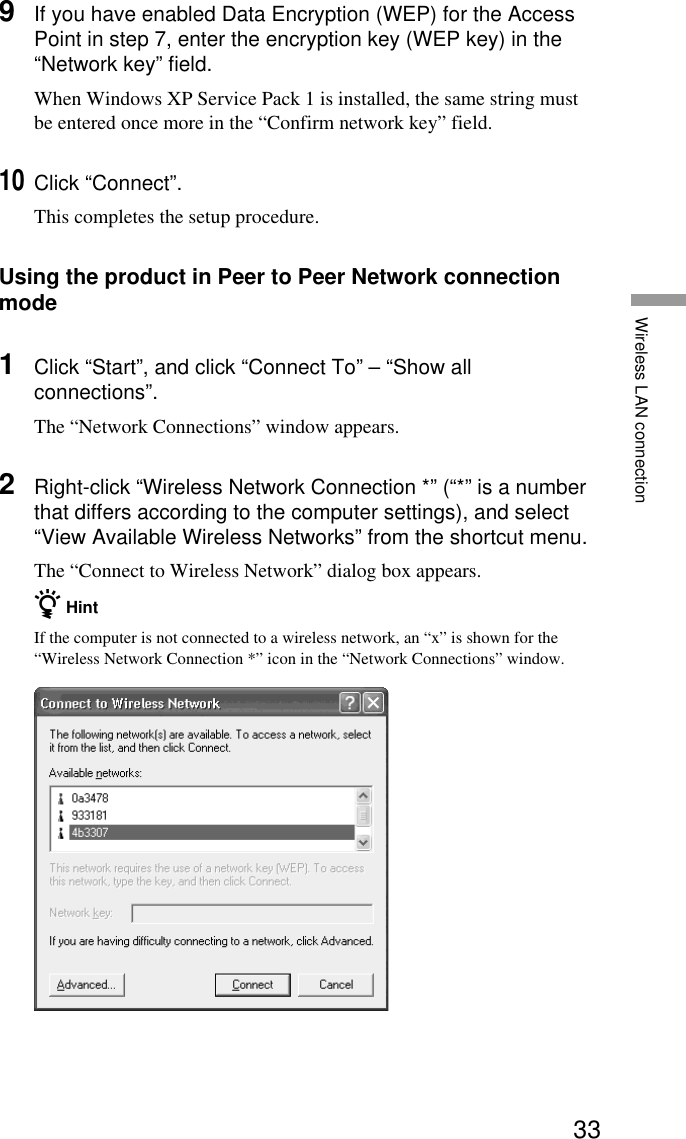 9 If you have enabled Data Encryption (WEP) for the Access Point in step 7, enter the encryption key (WEP key) in the “Network key” field.

When Windows XP Service Pack 1 is installed, the same string must be entered once more in the “Confirm network key” field.

10 Click “Connect”.

This completes the setup procedure.

Using the product in Peer to Peer Network connection mode

1 Click “Start”, and click “Connect To” – “Show all connections”.

The “Network Connections” window appears.

2 Right-click “Wireless Network Connection *” (“*” is a number that differs according to the computer settings), and select “View Available Wireless Networks” from the shortcut menu.

The “Connect to Wireless Network” dialog box appears.

Hint

If the computer is not connected to a wireless network, an “x” is shown for the “Wireless Network Connection *” icon in the “Network Connections” window.

Connect to Wireless Network

The following network(s) are available. To access a network, select it from the list, and then click Connect.

Available networks:

0a3478
933181
4b3307

This network requires the use of a network key (WEP). To access this network, type the key, and then click Connect.

Network key:

If you are having difficulty connecting to a network, click Advanced.

Advanced... Connect Cancel

Wireless LAN connection

33